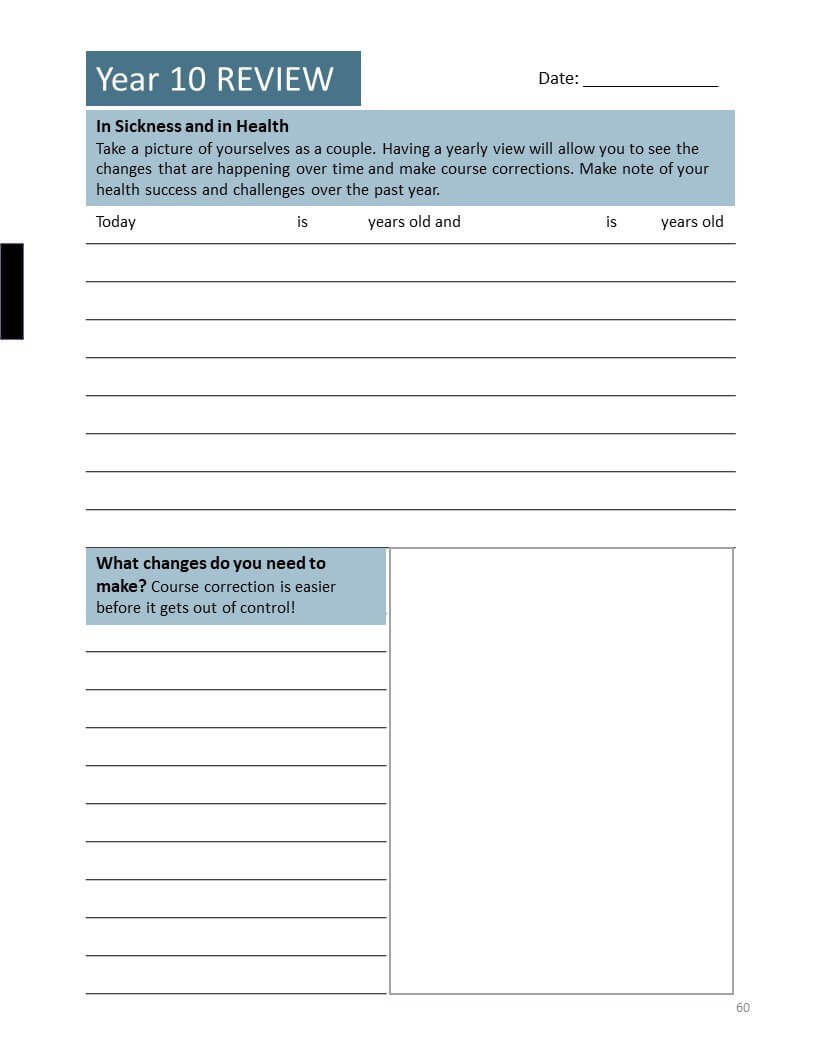 Year 10 REVIEW

Date: _______________

In Sickness and in Health
Take a picture of yourselves as a couple. Having a yearly view will allow you to see the changes that are happening over time and make course corrections. Make note of your health success and challenges over the past year.

Today is years old and is years old

What changes do you need to make? Course correction is easier before it gets out of control!

60